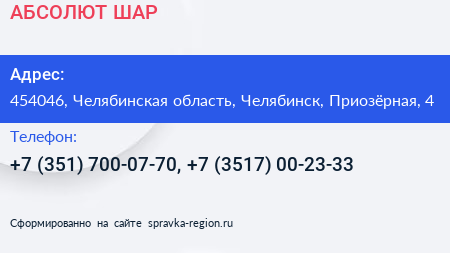 АБСОЛЮТ ШАР

Адрес:

454046, Челябинская область, Челябинск, Приозёрная, 4

Телефон:

+7 (351) 700-07-70, +7 (3517) 00-23-33

Сформированно на сайте spravka-region.ru